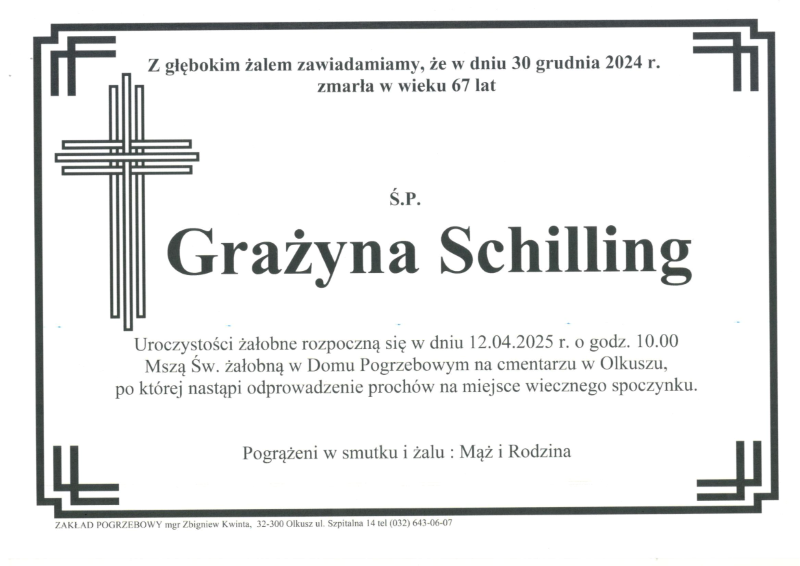 Z głębokim żalem zawiadamiamy, że w dniu 30 grudnia 2024 r. zmarła w wieku 67 lat

Ś.P.

Grażyna Schilling

Uroczystości żałobne rozpoczną się w dniu 12.04.2025 r. o godz. 10.00 Mszą Św. żałobną w Domu Pogrzebowym na cmentarzu w Olkuszu, po której nastąpi odprowadzenie prochów na miejsce wiecznego spoczynku.

Pogrążeni w smutku i żalu : Mąż i Rodzina

ZAKŁAD POGRZEBOWY mgr Zbigniew Kwinta, 32-300 Olkusz ul. Szpitalna 14 tel (032) 643-06-07